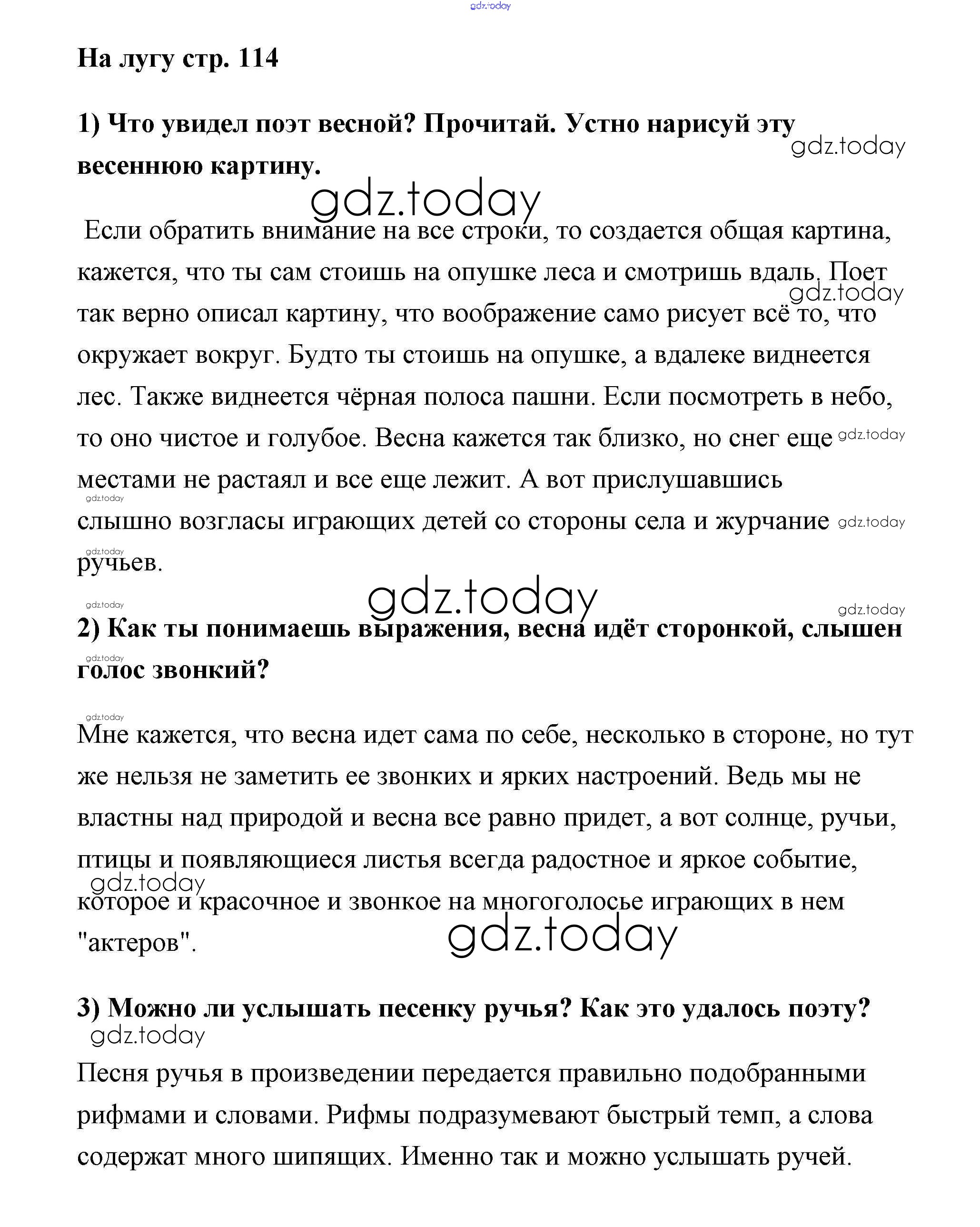 gdz.today

На лугу стр. 114

1) Что увидел поэт весной? Прочитай. Устно нарисуй эту весеннюю картину.

gdz.today

gdz.today

Если обратить внимание на все строки, то создается общая картина, кажется, что ты сам стоишь на опушке леса и смотришь вдаль. Поет так верно описал картину, что воображение само рисует всё то, что окружает вокруг. Будто ты стоишь на опушке, а вдалеке виднеется лес. Также виднеется чёрная полоса пашни. Если посмотреть в небо, то оно чистое и голубое. Весна кажется так близко, но снег еще местами не растаял и все еще лежит. А вот прислушавшись слышно возгласы играющих детей со стороны села и журчание ручьев.

gdz.today

gdz.today

gdz.today

gdz.today

gdz.today

gdz.today

gdz.today

gdz.today

2) Как ты понимаешь выражения, весна идёт сторонкой, слышен голос звонкий?

gdz.today

gdz.today

Мне кажется, что весна идет сама по себе, несколько в стороне, но тут же нельзя не заметить ее звонких и ярких настроений. Ведь мы не властны над природой и весна все равно придет, а вот солнце, ручьи, птицы и появляющиеся листья всегда радостное и яркое событие, которое и красочное и звонкое на многоголосье играющих в нем "актеров".

gdz.today

gdz.today

3) Можно ли услышать песенку ручья? Как это удалось поэту?

gdz.today

Песня ручья в произведении передается правильно подобранными рифмами и словами. Рифмы подразумевают быстрый темп, а слова содержат много шипящих. Именно так и можно услышать ручей.